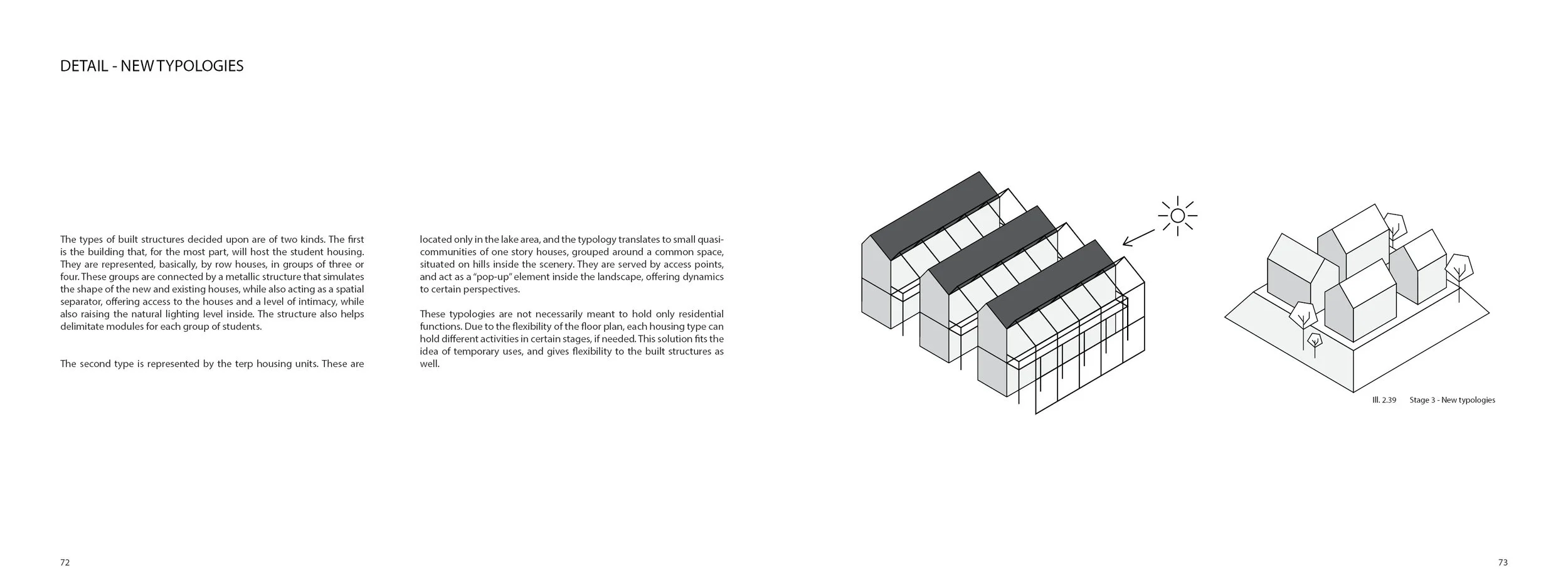 DETAIL - NEW TYPOLOGIES

The types of built structures decided upon are of two kinds. The first is the building that, for the most part, will host the student housing. They are represented, basically, by row houses, in groups of three or four. These groups are connected by a metallic structure that simulates the shape of the new and existing houses, while also acting as a spatial separator, offering access to the houses and a level of intimacy, while also raising the natural lighting level inside. The structure also helps delimitate modules for each group of students.

The second type is represented by the terp housing units. These are located only in the lake area, and the typology translates to small quasi-communities of one story houses, grouped around a common space, situated on hills inside the scenery. They are served by access points, and act as a "pop-up" element inside the landscape, offering dynamics to certain perspectives.

These typologies are not necessarily meant to hold only residential functions. Due to the flexibility of the floor plan, each housing type can hold different activities in certain stages, if needed. This solution fits the idea of temporary uses, and gives flexibility to the built structures as well.

Ill. 2.39 Stage 3 - New typologies

72

73